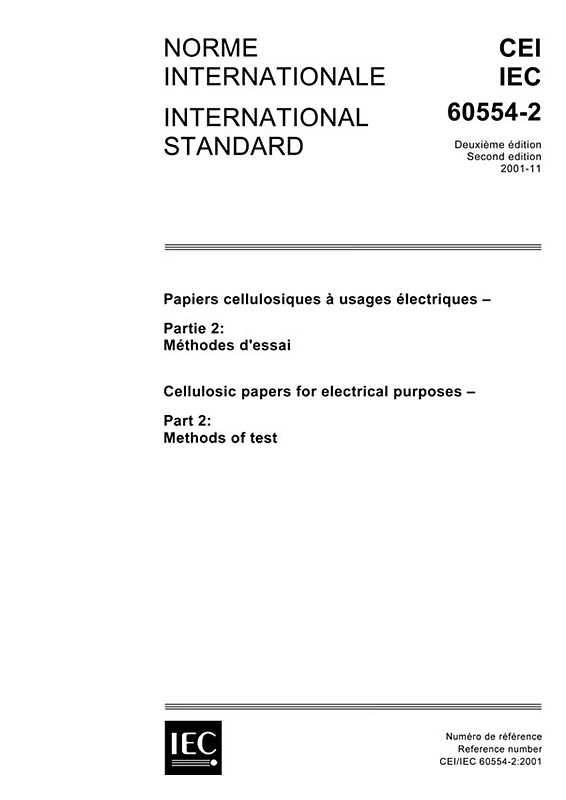 NORME INTERNATIONALE

INTERNATIONAL STANDARD

CEI
IEC
60554-2

Deuxième édition
Second edition
2001-11

Papiers cellulosiques à usages électriques –

Partie 2:
Méthodes d'essai

Cellulosic papers for electrical purposes –

Part 2:
Methods of test

IEC

Numéro de référence
Reference number
CEI/IEC 60554-2:2001